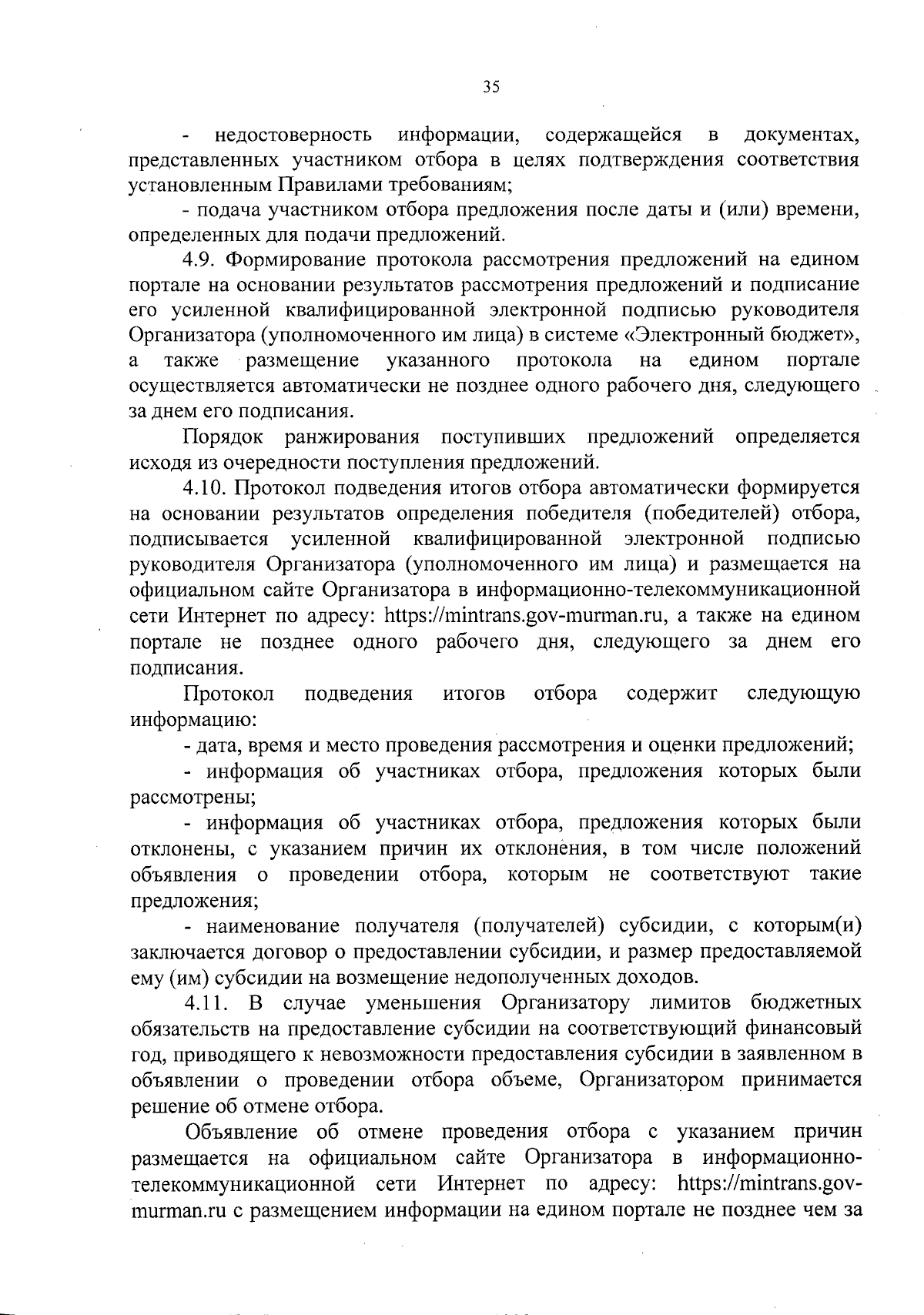 35

- недостоверность информации, содержащейся в документах, представленных участником отбора в целях подтверждения соответствия установленным Правилами требованиям;

- подача участником отбора предложения после даты и (или) времени, определенных для подачи предложений.

4.9. Формирование протокола рассмотрения предложений на едином портале на основании результатов рассмотрения предложений и подписание его усиленной квалифицированной электронной подписью руководителя Организатора (уполномоченного им лица) в системе «Электронный бюджет», а также размещение указанного протокола на едином портале осуществляется автоматически не позднее одного рабочего дня, следующего за днем его подписания.

Порядок ранжирования поступивших предложений определяется исходя из очередности поступления предложений.

4.10. Протокол подведения итогов отбора автоматически формируется на основании результатов определения победителя (победителей) отбора, подписывается усиленной квалифицированной электронной подписью руководителя Организатора (уполномоченного им лица) и размещается на официальном сайте Организатора в информационно-телекоммуникационной сети Интернет по адресу: https://mintrans.gov-murman.ru, а также на едином портале не позднее одного рабочего дня, следующего за днем его подписания.

Протокол подведения итогов отбора содержит следующую информацию:

- дата, время и место проведения рассмотрения и оценки предложений;

- информация об участниках отбора, предложения которых были рассмотрены;

- информация об участниках отбора, предложения которых были отклонены, с указанием причин их отклонения, в том числе положений объявления о проведении отбора, которым не соответствуют такие предложения;

- наименование получателя (получателей) субсидии, с которым(и) заключается договор о предоставлении субсидии, и размер предоставляемой ему (им) субсидии на возмещение недополученных доходов.

4.11. В случае уменьшения Организатору лимитов бюджетных обязательств на предоставление субсидии на соответствующий финансовый год, приводящего к невозможности предоставления субсидии в заявленном в объявлении о проведении отбора объеме, Организатором принимается решение об отмене отбора.

Объявление об отмене проведения отбора с указанием причин размещается на официальном сайте Организатора в информационно-телекоммуникационной сети Интернет по адресу: https://mintrans.gov-murman.ru с размещением информации на едином портале не позднее чем за